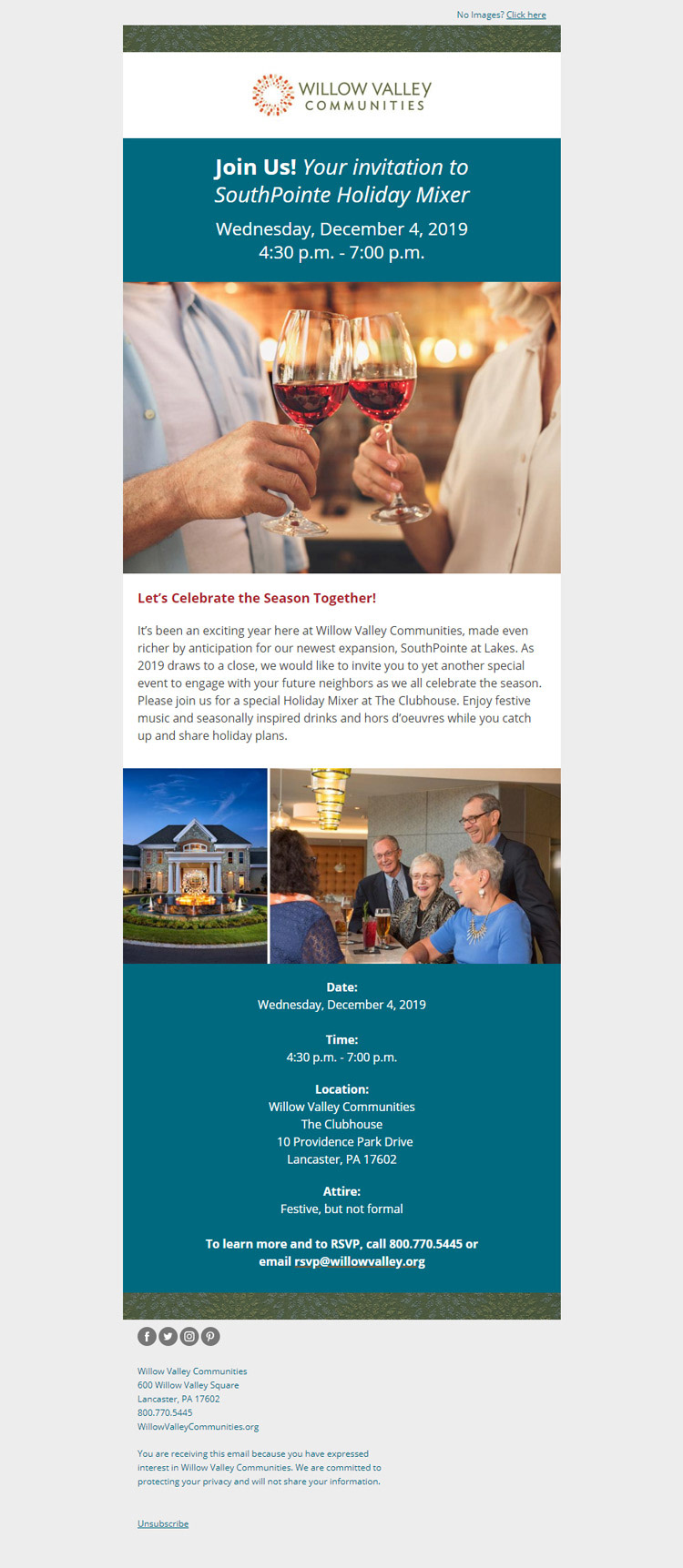 No Images? Click here

WILLOW VALLEY
COMMUNITIES

Join Us! Your invitation to SouthPointe Holiday Mixer

Wednesday, December 4, 2019
4:30 p.m. - 7:00 p.m.

Let's Celebrate the Season Together!

It's been an exciting year here at Willow Valley Communities, made even richer by anticipation for our newest expansion, SouthPointe at Lakes. As 2019 draws to a close, we would like to invite you to yet another special event to engage with your future neighbors as we all celebrate the season. Please join us for a special Holiday Mixer at The Clubhouse. Enjoy festive music and seasonally inspired drinks and hors d'oeuvres while you catch up and share holiday plans.

Date:
Wednesday, December 4, 2019

Time:
4:30 p.m. - 7:00 p.m.

Location:
Willow Valley Communities
The Clubhouse
10 Providence Park Drive
Lancaster, PA 17602

Attire:
Festive, but not formal

To learn more and to RSVP, call 800.770.5445 or email rsvp@willowvalley.org

Willow Valley Communities
600 Willow Valley Square
Lancaster, PA 17602
800.770.5445
WillowValleyCommunities.org

You are receiving this email because you have expressed interest in Willow Valley Communities. We are committed to protecting your privacy and will not share your information.

Unsubscribe